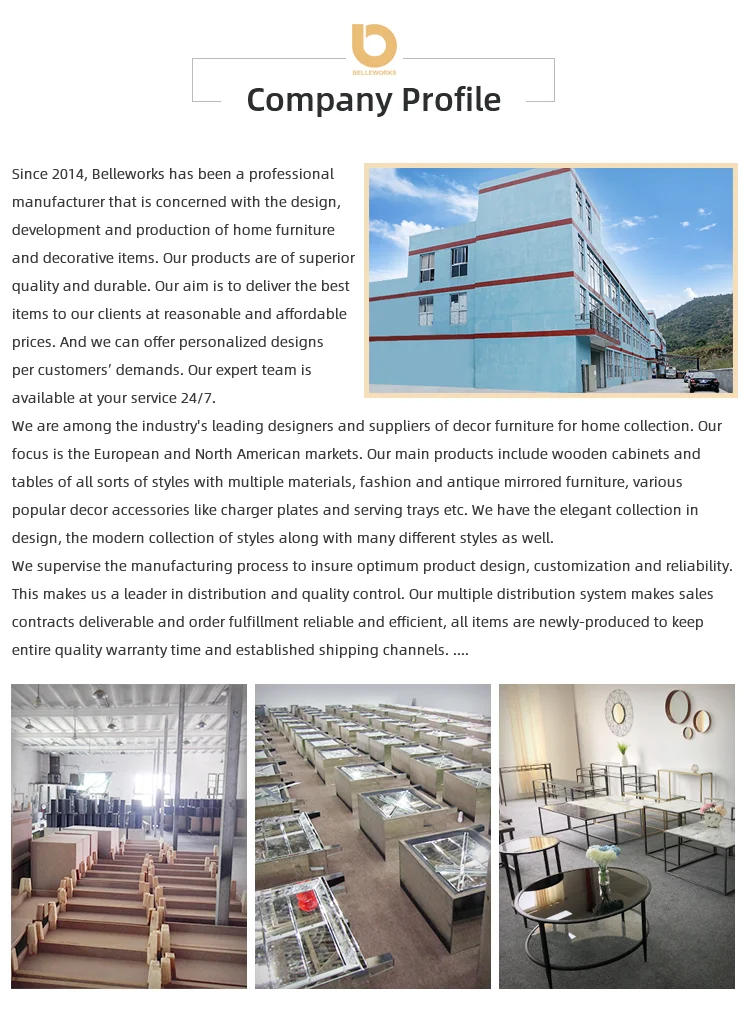 BELLEWORKS

Company Profile

Since 2014, Belleworks has been a professional manufacturer that is concerned with the design, development and production of home furniture and decorative items. Our products are of superior quality and durable. Our aim is to deliver the best items to our clients at reasonable and affordable prices. And we can offer personalized designs per customers' demands. Our expert team is available at your service 24/7.
We are among the industry's leading designers and suppliers of decor furniture for home collection. Our focus is the European and North American markets. Our main products include wooden cabinets and tables of all sorts of styles with multiple materials, fashion and antique mirrored furniture, various popular decor accessories like charger plates and serving trays etc. We have the elegant collection in design, the modern collection of styles along with many different styles as well.
We supervise the manufacturing process to insure optimum product design, customization and reliability. This makes us a leader in distribution and quality control. Our multiple distribution system makes sales contracts deliverable and order fulfillment reliable and efficient, all items are newly-produced to keep entire quality warranty time and established shipping channels. ....